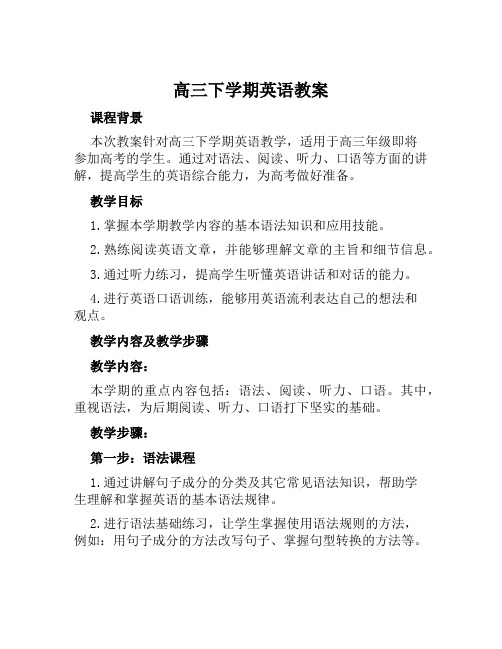 高三下学期英语教案

课程背景

本次教案针对高三下学期英语教学，适用于高三年级即将参加高考的学生。通过对语法、阅读、听力、口语等方面的讲解，提高学生的英语综合能力，为高考做好准备。

教学目标

1. 掌握本学期教学内容的基本语法知识和应用技能。

2. 熟练阅读英语文章，并能够理解文章的主旨和细节信息。

3. 通过听力练习，提高学生听懂英语讲话和对话的能力。

4. 进行英语口语训练，能够用英语流利表达自己的想法和观点。

教学内容及教学步骤

教学内容：

本学期的重点内容包括：语法、阅读、听力、口语。其中，重视语法，为后期阅读、听力、口语打下坚实的基础。

教学步骤：

第一步：语法课程

1. 通过讲解句子成分的分类及其它常见语法知识，帮助学生理解和掌握英语的基本语法规律。

2. 进行语法基础练习，让学生掌握使用语法规则的方法，例如：用句子成分的方法改写句子、掌握句型转换的方法等。